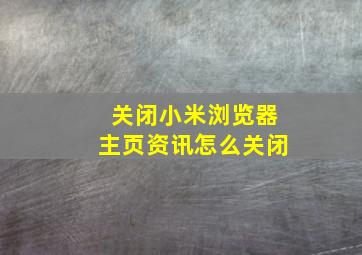 关闭小米浏览器
主页资讯怎么关闭